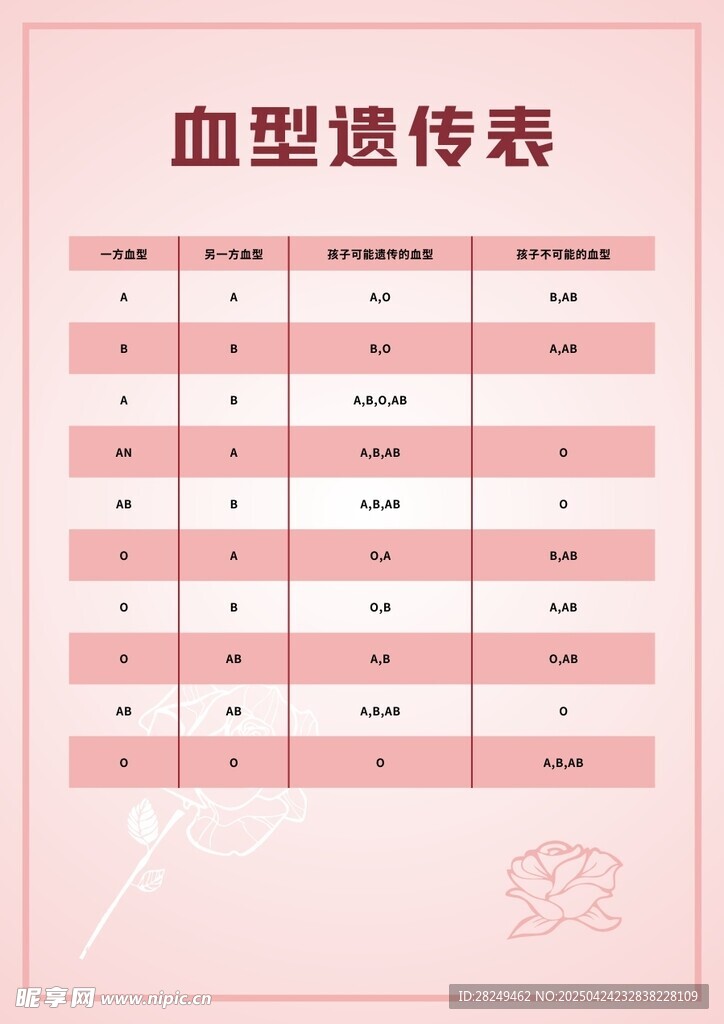 血型遗传表

| 一方血型 | 另一方血型 | 孩子可能遗传的血型 | 孩子不可能的血型 |
|---|---|---|---|
| A | A | A,O | B,AB |
| B | B | B,O | A,AB |
| A | B | A,B,O,AB | |
| AN | A | A,B,AB | O |
| AB | B | A,B,AB | O |
| O | A | O,A | B,AB |
| O | B | O,B | A,AB |
| O | AB | A,B | O,AB |
| AB | AB | A,B,AB | O |
| O | O | O | A,B,AB |

昵享网 www.nipic.cn

ID:28249462 NO:20250424232838228109